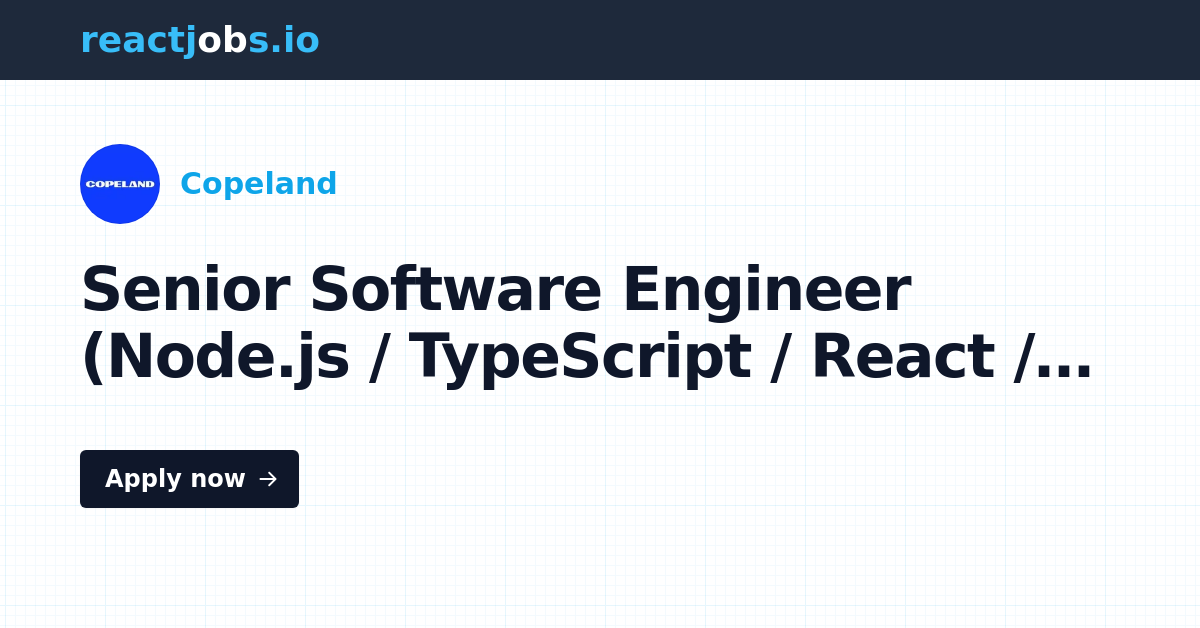 reactjobs.io

COPELAND

Copeland

Senior Software Engineer (Node.js / TypeScript / React /...

Apply now →